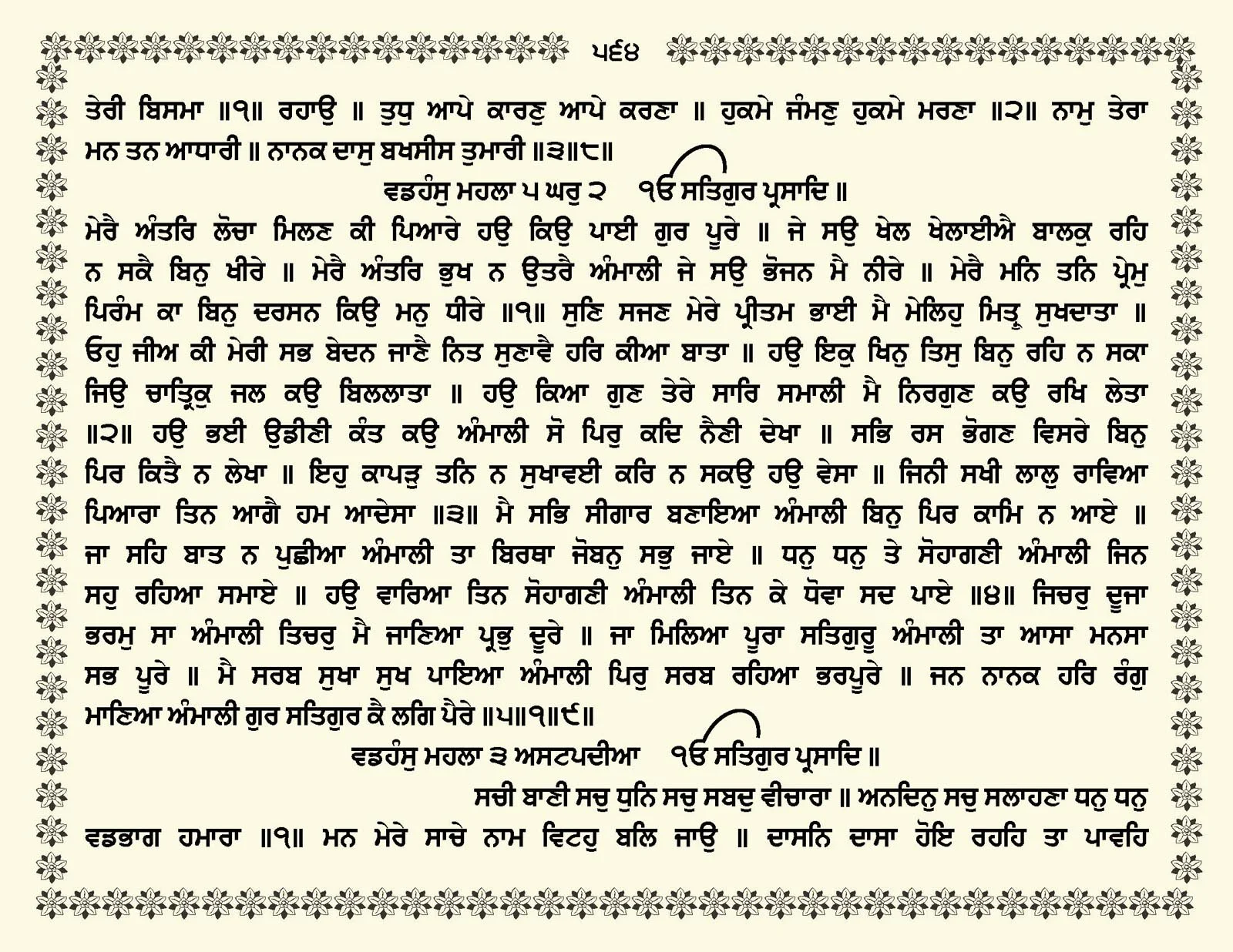 ੫੬੪

ਤੇਰੀ ਬਿਸਮਾ ॥੧॥ ਰਹਾਉ ॥ ਤੁਧੁ ਆਪੇ ਕਾਰਣੁ ਆਪੇ ਕਰਣਾ ॥ ਹੁਕਮੇ ਜੰਮਣੁ ਹੁਕਮੇ ਮਰਣਾ ॥੨॥ ਨਾਮੁ ਤੇਰਾ ਮਨ ਤਨ ਆਧਾਰੀ ॥ ਨਾਨਕ ਦਾਸੁ ਬਖਸੀਸ ਤੁਮਾਰੀ ॥੩॥੮॥

ਵਡਹੰਸੁ ਮਹਲਾ ੫ ਘਰੁ ੨ ੴ ਸਤਿਗੁਰ ਪ੍ਰਸਾਦਿ ॥

ਮੇਰੈ ਅੰਤਰਿ ਲੋਚਾ ਮਿਲਣ ਕੀ ਪਿਆਰੇ ਹਉ ਕਿਉ ਪਾਈ ਗੁਰ ਪੂਰੇ ॥ ਜੇ ਸਉ ਖੇਲ ਖੇਲਾਈਐ ਬਾਲਕੁ ਰਹਿ ਨ ਸਕੈ ਬਿਨੁ ਖੀਰੇ ॥ ਮੇਰੈ ਅੰਤਰਿ ਭੁਖ ਨ ਉਤਰੈ ਅੰਮਾਲੀ ਜੇ ਸਉ ਭੋਜਨ ਮੈ ਨੀਰੇ ॥ ਮੇਰੈ ਮਨਿ ਤਨਿ ਪ੍ਰੇਮੁ ਪਿਰੰਮ ਕਾ ਬਿਨੁ ਦਰਸਨ ਕਿਉ ਮਨੁ ਧੀਰੇ ॥੧॥ ਸੁਣਿ ਸਜਣ ਮੇਰੇ ਪ੍ਰੀਤਮ ਭਾਈ ਮੈ ਮੇਲਿਹੁ ਮਿਤ੍ਰੁ ਸੁਖਦਾਤਾ ॥ ਓਹੁ ਜੀਅ ਕੀ ਮੇਰੀ ਸਭ ਬੇਦਨ ਜਾਣੈ ਨਿਤ ਸੁਣਾਵੈ ਹਰਿ ਕੀਆ ਬਾਤਾ ॥ ਹਉ ਇਕੁ ਖਿਨੁ ਤਿਸੁ ਬਿਨੁ ਰਹਿ ਨ ਸਕਾ ਜਿਉ ਚਾਤ੍ਰਿਕੁ ਜਲ ਕਉ ਬਿਲਲਾਤਾ ॥ ਹਉ ਕਿਆ ਗੁਣ ਤੇਰੇ ਸਾਰਿ ਸਮਾਲੀ ਮੈ ਨਿਰਗੁਣ ਕਉ ਰਖਿ ਲੇਤਾ ॥੨॥ ਹਉ ਭਈ ਉਡੀਣੀ ਕੰਤ ਕਉ ਅੰਮਾਲੀ ਸੋ ਪਿਰੁ ਕਦਿ ਨੈਣੀ ਦੇਖਾ ॥ ਸਭਿ ਰਸ ਭੋਗਣ ਵਿਸਰੇ ਬਿਨੁ ਪਿਰ ਕਿਤੈ ਨ ਲੇਖਾ ॥ ਇਹੁ ਕਾਪੜੁ ਤਨਿ ਨ ਸੁਖਾਵਈ ਕਰਿ ਨ ਸਕਉ ਹਉ ਵੇਸਾ ॥ ਜਿਨੀ ਸਖੀ ਲਾਲੁ ਰਾਵਿਆ ਪਿਆਰਾ ਤਿਨ ਆਗੈ ਹਮ ਆਦੇਸਾ ॥੩॥ ਮੈ ਸਭਿ ਸੀਗਾਰ ਬਣਾਇਆ ਅੰਮਾਲੀ ਬਿਨੁ ਪਿਰ ਕਾਮਿ ਨ ਆਏ ॥ ਜਾ ਸਹਿ ਬਾਤ ਨ ਪੁਛੀਆ ਅੰਮਾਲੀ ਤਾ ਬਿਰਥਾ ਜੋਬਨੁ ਸਭੁ ਜਾਏ ॥ ਧਨੁ ਧਨੁ ਤੇ ਸੋਹਾਗਣੀ ਅੰਮਾਲੀ ਜਿਨ ਸਹੁ ਰਹਿਆ ਸਮਾਏ ॥ ਹਉ ਵਾਰਿਆ ਤਿਨ ਸੋਹਾਗਣੀ ਅੰਮਾਲੀ ਤਿਨ ਕੇ ਧੋਵਾ ਸਦ ਪਾਏ ॥੪॥ ਜਿਚਰੁ ਦੂਜਾ ਭਰਮੁ ਸਾ ਅੰਮਾਲੀ ਤਿਚਰੁ ਮੈ ਜਾਣਿਆ ਪ੍ਰਭੁ ਦੂਰੇ ॥ ਜਾ ਮਿਲਿਆ ਪੂਰਾ ਸਤਿਗੁਰੂ ਅੰਮਾਲੀ ਤਾ ਆਸਾ ਮਨਸਾ ਸਭ ਪੂਰੇ ॥ ਮੈ ਸਰਬ ਸੁਖਾ ਸੁਖ ਪਾਇਆ ਅੰਮਾਲੀ ਪਿਰੁ ਸਰਬ ਰਹਿਆ ਭਰਪੂਰੇ ॥ ਜਨ ਨਾਨਕ ਹਰਿ ਰੰਗੁ ਮਾਣਿਆ ਅੰਮਾਲੀ ਗੁਰ ਸਤਿਗੁਰ ਕੈ ਲਗਿ ਪੈਰੇ ॥੫॥੧॥੯॥

ਵਡਹੰਸੁ ਮਹਲਾ ੩ ਅਸਟਪਦੀਆ ੴ ਸਤਿਗੁਰ ਪ੍ਰਸਾਦਿ ॥

ਸਚੀ ਬਾਣੀ ਸਚੁ ਧੁਨਿ ਸਚੁ ਸਬਦੁ ਵੀਚਾਰਾ ॥ ਅਨਦਿਨੁ ਸਚੁ ਸਲਾਹਣਾ ਧਨੁ ਧਨੁ ਵਡਭਾਗ ਹਮਾਰਾ ॥੧॥ ਮਨ ਮੇਰੇ ਸਾਚੇ ਨਾਮ ਵਿਟਹੁ ਬਲਿ ਜਾਉ ॥ ਦਾਸਨਿ ਦਾਸਾ ਹੋਇ ਰਹਹਿ ਤਾ ਪਾਵਹਿ